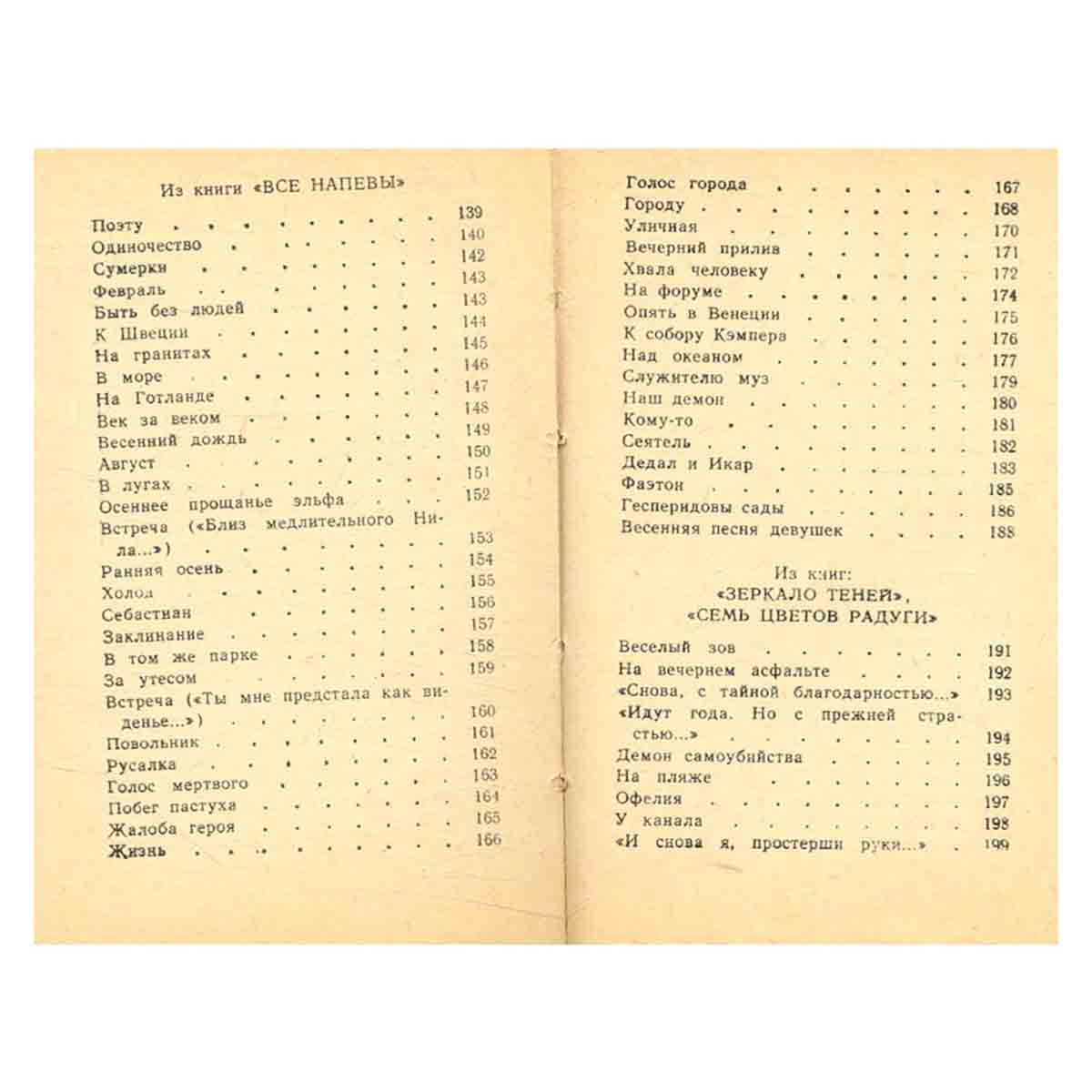 Из книги «ВСЕ НАПЕВЫ»

Поэту 139
Одиночество 140
Сумерки 142
Февраль 143
Быть без людей 143
К Швеции 144
На гранитах 145
В море 146
На Готланде 147
Век за веком 148
Весенний дождь 149
Август 150
В лугах 151
Осеннее прощанье эльфа 152
Встреча («Близ медлительного Нила...») 153
Ранняя осень 154
Холод 155
Себастиан 156
Заклинание 157
В том же парке 158
За утесом 159
Встреча («Ты мне предстала как виденье...») 160
Повольник 161
Русалка 162
Голос мертвого 163
Побег пастуха 164
Жалоба героя 165
Жизнь 166

Голос города 167
Городу 168
Уличная 170
Вечерний прилив 171
Хвала человеку 172
На форуме 174
Опять в Венеции 175
К собору Кэмпера 176
Над океаном 177
Служителю муз 179
Наш демон 180
Кому-то 181
Сеятель 182
Дедал и Икар 183
Фаэтон 185
Гесперидовы сады 186
Весенняя песня девушек 188

Из книг:
«ЗЕРКАЛО ТЕНЕЙ»,
«СЕМЬ ЦВЕТОВ РАДУГИ»

Веселый зов 191
На вечернем асфальте 192
«Снова, с тайной благодарностью...» 193
«Идут года. Но с прежней страстью...» 194
Демон самоубийства 195
На пляже 196
Офелия 197
У канала 198
«И снова я, простерши руки...» 199